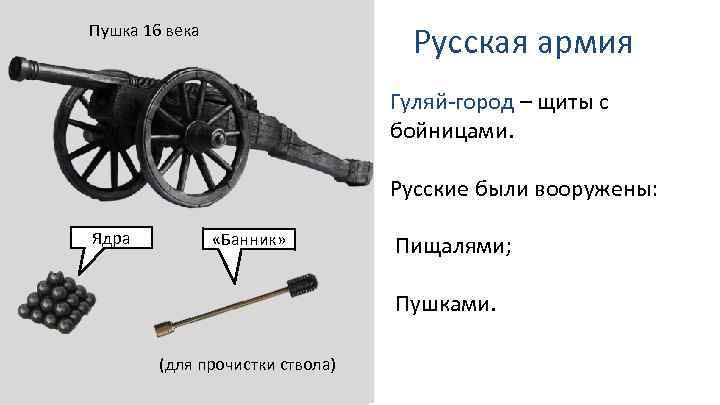 Пушка 16 века

Ядра

«Банник»

(для прочистки ствола)

Русская армия

Гуляй-город – щиты с бойницами.

Русские были вооружены:

Пищалями;

Пушками.